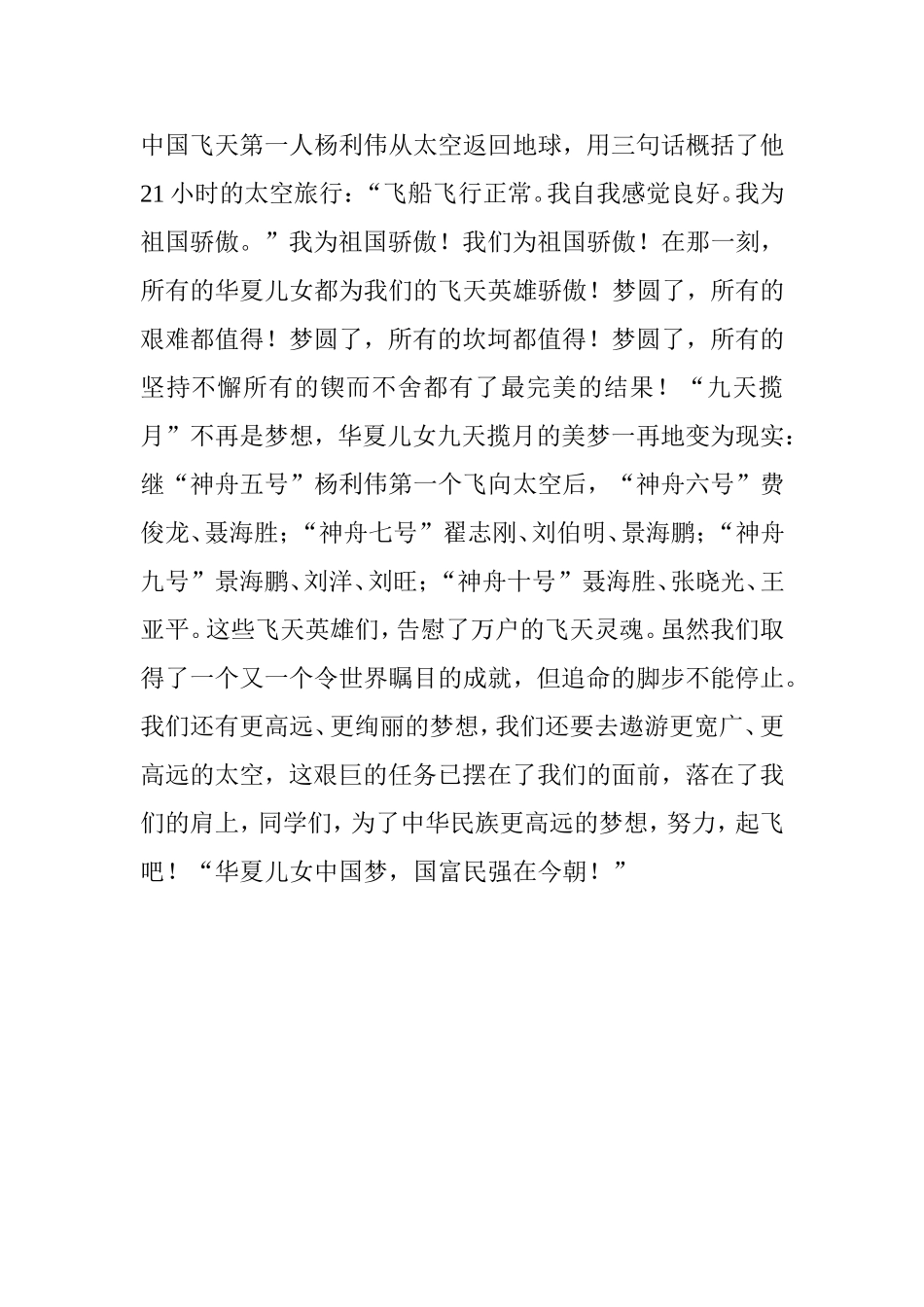 中国飞天第一人杨利伟从太空返回地球，用三句话概括了他21小时的太空旅行：“飞船飞行正常。我自我感觉良好。我为祖国骄傲。”我为祖国骄傲！我们为祖国骄傲！在那一刻，所有的华夏儿女都为我们的飞天英雄骄傲！梦圆了，所有的艰难都值得！梦圆了，所有的坎坷都值得！梦圆了，所有的坚持不懈所有的锲而不舍都有了最完美的结果！“九天揽月”不再是梦想，华夏儿女九天揽月的美梦一再地变为现实：继“神舟五号”杨利伟第一个飞向太空后，“神舟六号”费俊龙、聂海胜；“神舟七号”翟志刚、刘伯明、景海鹏；“神舟九号”景海鹏、刘洋、刘旺；“神舟十号”聂海胜、张晓光、王亚平。这些飞天英雄们，告慰了万户的飞天灵魂。虽然我们取得了一个又一个令世界瞩目的成就，但追命的脚步不能停止。我们还有更高远、更绚丽的梦想，我们还要去遨游更宽广、更高远的太空，这艰巨的任务已摆在了我们的面前，落在了我们的肩上，同学们，为了中华民族更高远的梦想，努力，起飞吧！“华夏儿女中国梦，国富民强在今朝！”